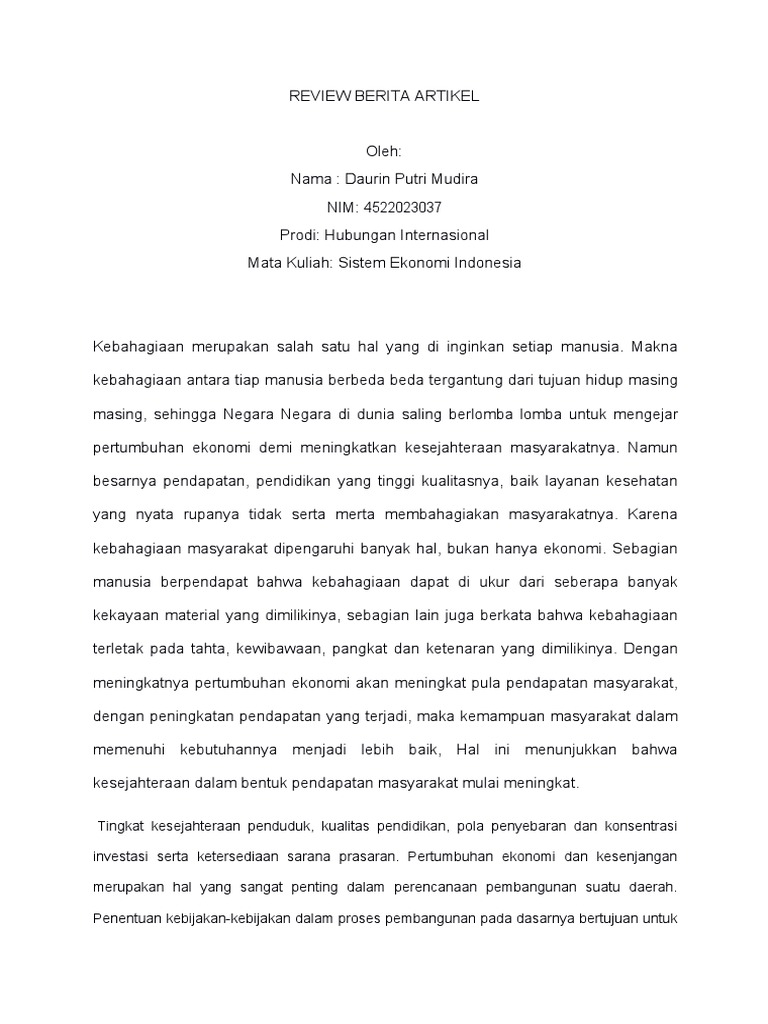 REVIEW BERITA ARTIKEL

Oleh:
Nama : Daurin Putri Mudira
NIM: 4522023037
Prodi: Hubungan Internasional
Mata Kuliah: Sistem Ekonomi Indonesia

Kebahagiaan merupakan salah satu hal yang di inginkan setiap manusia. Makna kebahagiaan antara tiap manusia berbeda beda tergantung dari tujuan hidup masing masing, sehingga Negara Negara di dunia saling berlomba lomba untuk mengejar pertumbuhan ekonomi demi meningkatkan kesejahteraan masyarakatnya. Namun besarnya pendapatan, pendidikan yang tinggi kualitasnya, baik layanan kesehatan yang nyata rupanya tidak serta merta membahagiakan masyarakatnya. Karena kebahagiaan masyarakat dipengaruhi banyak hal, bukan hanya ekonomi. Sebagian manusia berpendapat bahwa kebahagiaan dapat di ukur dari seberapa banyak kekayaan material yang dimilikinya, sebagian lain juga berkata bahwa kebahagiaan terletak pada tahta, kewibawaan, pangkat dan ketenaran yang dimilikinya. Dengan meningkatnya pertumbuhan ekonomi akan meningkat pula pendapatan masyarakat, dengan peningkatan pendapatan yang terjadi, maka kemampuan masyarakat dalam memenuhi kebutuhannya menjadi lebih baik, Hal ini menunjukkan bahwa kesejahteraan dalam bentuk pendapatan masyarakat mulai meningkat.

Tingkat kesejahteraan penduduk, kualitas pendidikan, pola penyebaran dan konsentrasi investasi serta ketersediaan sarana prasaran. Pertumbuhan ekonomi dan kesenjangan merupakan hal yang sangat penting dalam perencanaan pembangunan suatu daerah. Penentuan kebijakan-kebijakan dalam proses pembangunan pada dasarnya bertujuan untuk